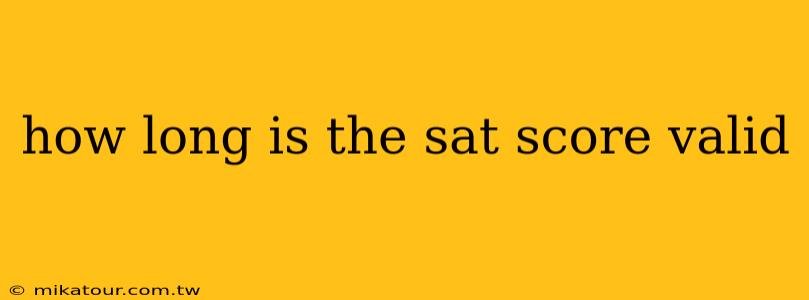 how long is the sat score valid

© mikatour.com.tw